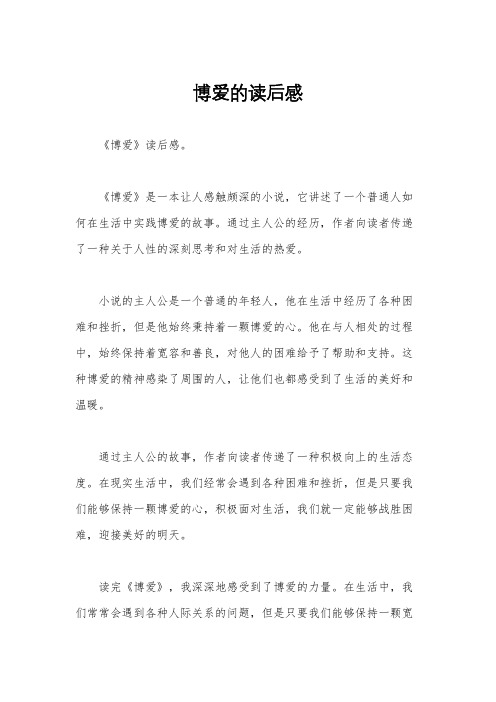 博爱的读后感

《博爱》读后感。

《博爱》是一本让人感触颇深的小说，它讲述了一个普通人如何在生活中实践博爱的故事。通过主人公的经历，作者向读者传递了一种关于人性的深刻思考和对生活的热爱。

小说的主人公是一个普通的年轻人，他在生活中经历了各种困难和挫折，但是他始终秉持着一颗博爱的心。他在与人相处的过程中，始终保持着宽容和善良，对他人的困难给予了帮助和支持。这种博爱的精神感染了周围的人，让他们也都感受到了生活的美好和温暖。

通过主人公的故事，作者向读者传递了一种积极向上的生活态度。在现实生活中，我们经常会遇到各种困难和挫折，但是只要我们能够保持一颗博爱的心，积极面对生活，我们就一定能够战胜困难，迎接美好的明天。

读完《博爱》，我深深地感受到了博爱的力量。在生活中，我们常常会遇到各种人际关系的问题，但是只要我们能够保持一颗宽